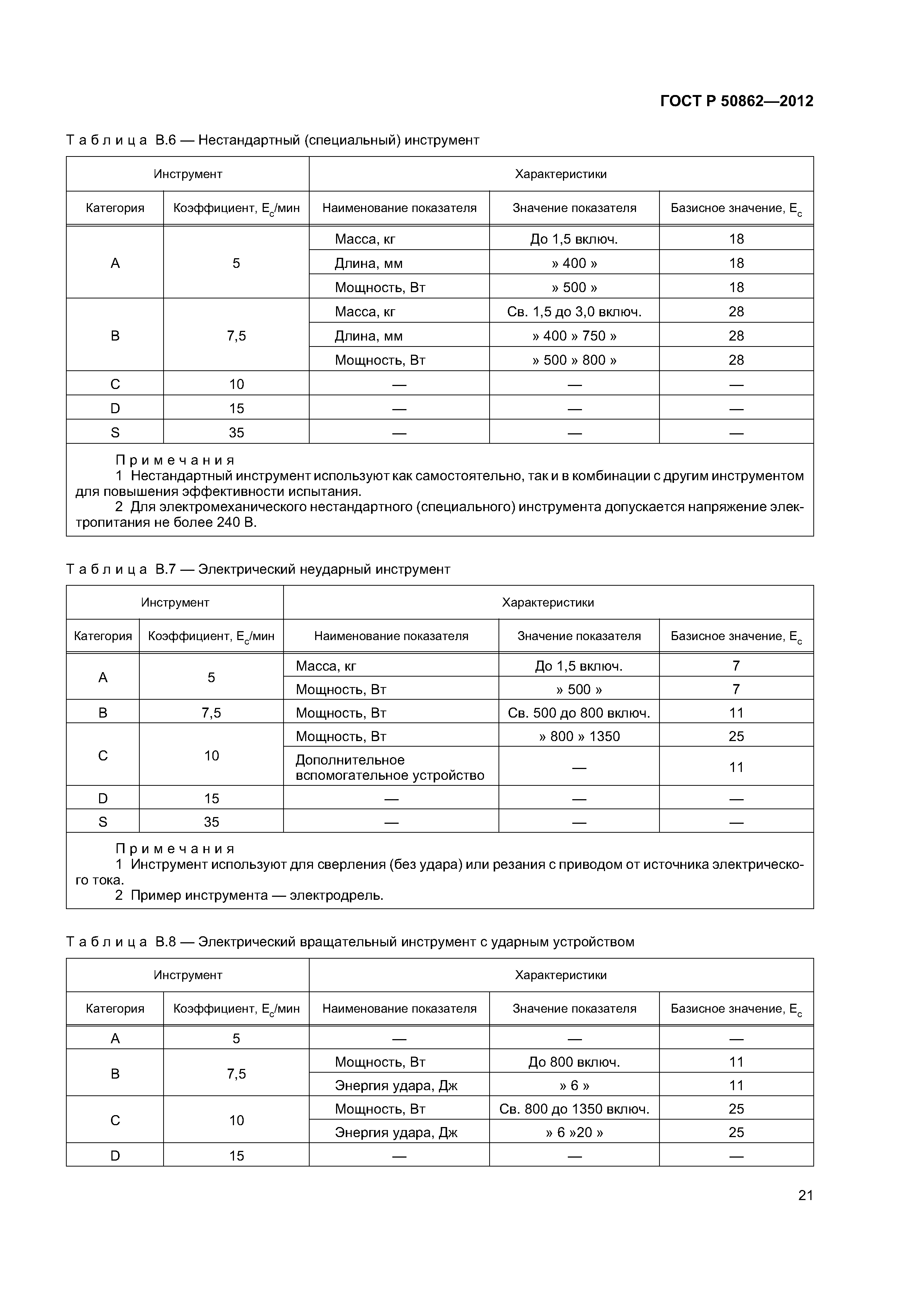 ГОСТ Р 50862—2012

Таблица В.6 — Нестандартный (специальный) инструмент

| Инструмент | | Характеристики | | |
|---|---|---|---|---|
| Категория | Коэффициент, $E_c$/мин | Наименование показателя | Значение показателя | Базисное значение, $E_c$ |
| A | 5 | Масса, кг | До 1,5 включ. | 18 |
| | | Длина, мм | » 400 » | 18 |
| | | Мощность, Вт | » 500 » | 18 |
| B | 7,5 | Масса, кг | Св. 1,5 до 3,0 включ. | 28 |
| | | Длина, мм | » 400 » 750 » | 28 |
| | | Мощность, Вт | » 500 » 800 » | 28 |
| C | 10 | — | — | — |
| D | 15 | — | — | — |
| S | 35 | — | — | — |

Примечания
1 Нестандартный инструмент используют как самостоятельно, так и в комбинации с другим инструментом для повышения эффективности испытания.
2 Для электромеханического нестандартного (специального) инструмента допускается напряжение электропитания не более 240 В.

Таблица В.7 — Электрический неударный инструмент

| Инструмент | | Характеристики | | |
|---|---|---|---|---|
| Категория | Коэффициент, $E_c$/мин | Наименование показателя | Значение показателя | Базисное значение, $E_c$ |
| A | 5 | Масса, кг | До 1,5 включ. | 7 |
| | | Мощность, Вт | » 500 » | 7 |
| B | 7,5 | Мощность, Вт | Св. 500 до 800 включ. | 11 |
| C | 10 | Мощность, Вт | » 800 » 1350 | 25 |
| | | Дополнительное вспомогательное устройство | — | 11 |
| D | 15 | — | — | — |
| S | 35 | — | — | — |

Примечания
1 Инструмент используют для сверления (без удара) или резания с приводом от источника электрического тока.
2 Пример инструмента — электродрель.

Таблица В.8 — Электрический вращательный инструмент с ударным устройством

| Инструмент | | Характеристики | | |
|---|---|---|---|---|
| Категория | Коэффициент, $E_c$/мин | Наименование показателя | Значение показателя | Базисное значение, $E_c$ |
| A | 5 | — | — | — |
| B | 7,5 | Мощность, Вт | До 800 включ. | 11 |
| | | Энергия удара, Дж | » 6 » | 11 |
| C | 10 | Мощность, Вт | Св. 800 до 1350 включ. | 25 |
| | | Энергия удара, Дж | » 6 »20 » | 25 |
| D | 15 | — | — | — |

21